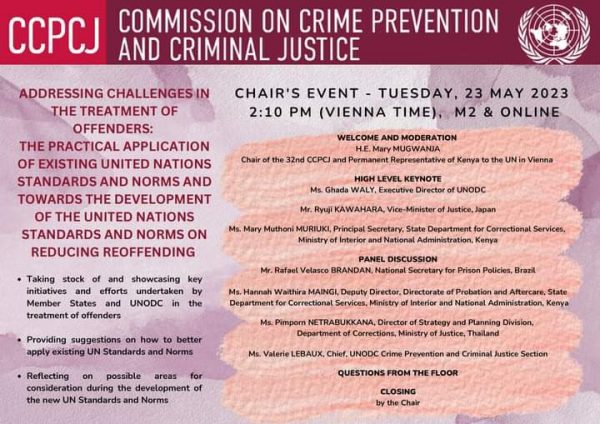 CCPCJ COMMISSION ON CRIME PREVENTION AND CRIMINAL JUSTICE

ADDRESSING CHALLENGES IN THE TREATMENT OF OFFENDERS: THE PRACTICAL APPLICATION OF EXISTING UNITED NATIONS STANDARDS AND NORMS AND TOWARDS THE DEVELOPMENT OF THE UNITED NATIONS STANDARDS AND NORMS ON REDUCING REOFFENDING

• Taking stock of and showcasing key initiatives and efforts undertaken by Member States and UNODC in the treatment of offenders

• Providing suggestions on how to better apply existing UN Standards and Norms

• Reflecting on possible areas for consideration during the development of the new UN Standards and Norms

CHAIR'S EVENT - TUESDAY, 23 MAY 2023
2:10 PM (VIENNA TIME), M2 & ONLINE

WELCOME AND MODERATION
H.E. Mary MUGWANJA
Chair of the 32nd CCPCJ and Permanent Representative of Kenya to the UN in Vienna

HIGH LEVEL KEYNOTE
Ms. Ghada WALY, Executive Director of UNODC

Mr. Ryuji KAWAHARA, Vice-Minister of Justice, Japan

Ms. Mary Muthoni MURIUKI, Principal Secretary, State Department for Correctional Services, Ministry of Interior and National Administration, Kenya

PANEL DISCUSSION
Mr. Rafael Velasco BRANDAN, National Secretary for Prison Policies, Brazil

Ms. Hannah Waithira MAINGI, Deputy Director, Directorate of Probation and Aftercare, State Department for Correctional Services, Ministry of Interior and National Administration, Kenya

Ms. Pimporn NETRABUKKANA, Director of Strategy and Planning Division, Department of Corrections, Ministry of Justice, Thailand

Ms. Valerie LEBAUX, Chief, UNODC Crime Prevention and Criminal Justice Section

QUESTIONS FROM THE FLOOR

CLOSING
by the Chair